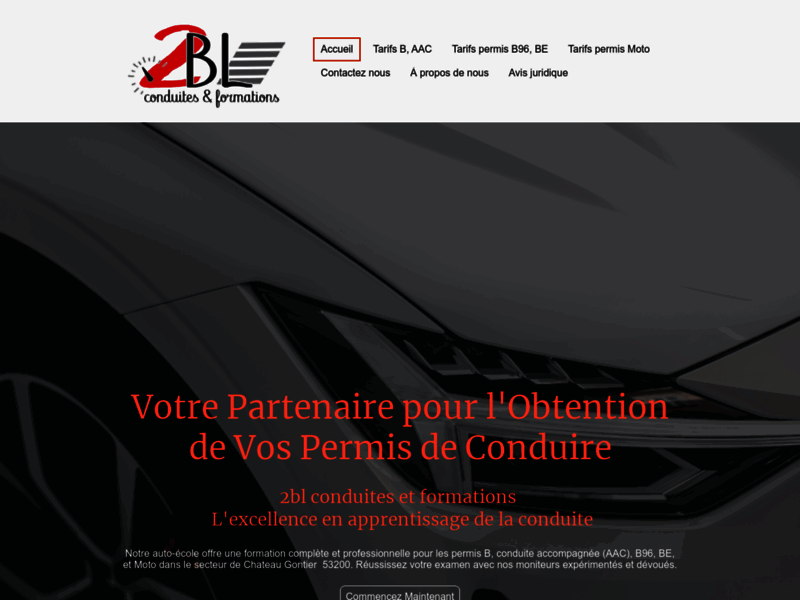 2BL
conduites & formations

Accueil
Tarifs B, AAC
Tarifs permis B96, BE
Tarifs permis Moto
Contactez nous
À propos de nous
Avis juridique

Votre Partenaire pour l'Obtention de Vos Permis de Conduire

2bl conduites et formations
L'excellence en apprentissage de la conduite

Notre auto-école offre une formation complète et professionnelle pour les permis B, conduite accompagnée (AAC), B96, BE, et Moto dans le secteur de Chateau Gontier 53200. Réussissez votre examen avec nos moniteurs expérimentés et dévoués.

Commencez Maintenant